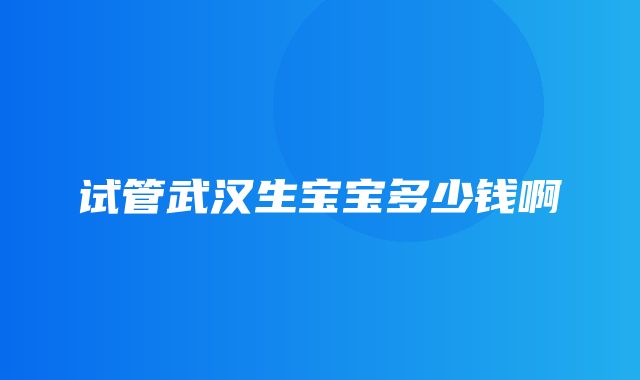 试管武汉生宝宝多少钱啊